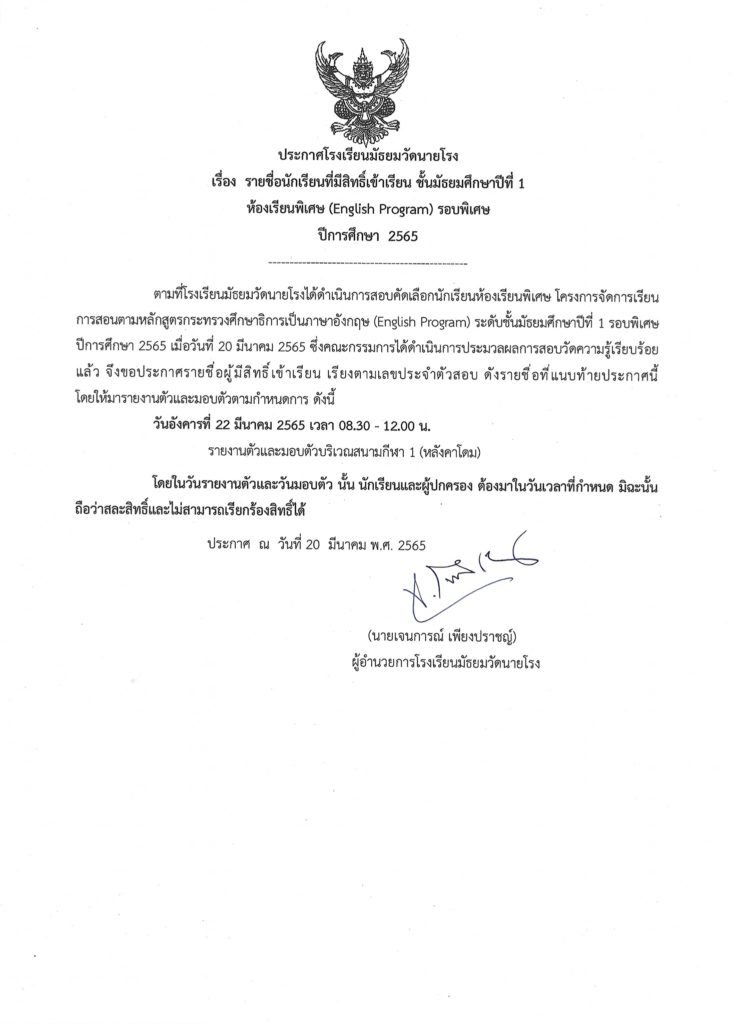 ประกาศโรงเรียนมัธยมวัดนายโรง
เรื่อง รายชื่อนักเรียนที่มีสิทธิ์เข้าเรียน ชั้นมัธยมศึกษาปีที่ 1
ห้องเรียนพิเศษ (English Program) รอบพิเศษ
ปีการศึกษา 2565

ตามที่โรงเรียนมัธยมวัดนายโรงได้ดำเนินการสอบคัดเลือกนักเรียนห้องเรียนพิเศษ โครงการจัดการเรียนการสอนตามหลักสูตรกระทรวงศึกษาธิการเป็นภาษาอังกฤษ (English Program) ระดับชั้นมัธยมศึกษาปีที่ 1 รอบพิเศษ ปีการศึกษา 2565 เมื่อวันที่ 20 มีนาคม 2565 ซึ่งคณะกรรมการได้ดำเนินการประมวลผลการสอบวัดความรู้เรียบร้อยแล้ว จึงขอประกาศรายชื่อผู้มีสิทธิ์เข้าเรียน เรียงตามเลขประจำตัวสอบ ดังรายชื่อที่แนบท้ายประกาศนี้ โดยให้มารายงานตัวและมอบตัวตามกำหนดการ ดังนี้

วันอังคารที่ 22 มีนาคม 2565 เวลา 08.30 - 12.00 น.

รายงานตัวและมอบตัวบริเวณสนามกีฬา 1 (หลังคาโดม)

โดยในวันรายงานตัวและวันมอบตัว นั้น นักเรียนและผู้ปกครอง ต้องมาในวันเวลาที่กำหนด มิฉะนั้นถือว่าสละสิทธิ์และไม่สามารถเรียกร้องสิทธิ์ได้

ประกาศ ณ วันที่ 20 มีนาคม พ.ศ. 2565

(นายเจนการณ์ เพียงปราชญ์)
ผู้อำนวยการโรงเรียนมัธยมวัดนายโรง